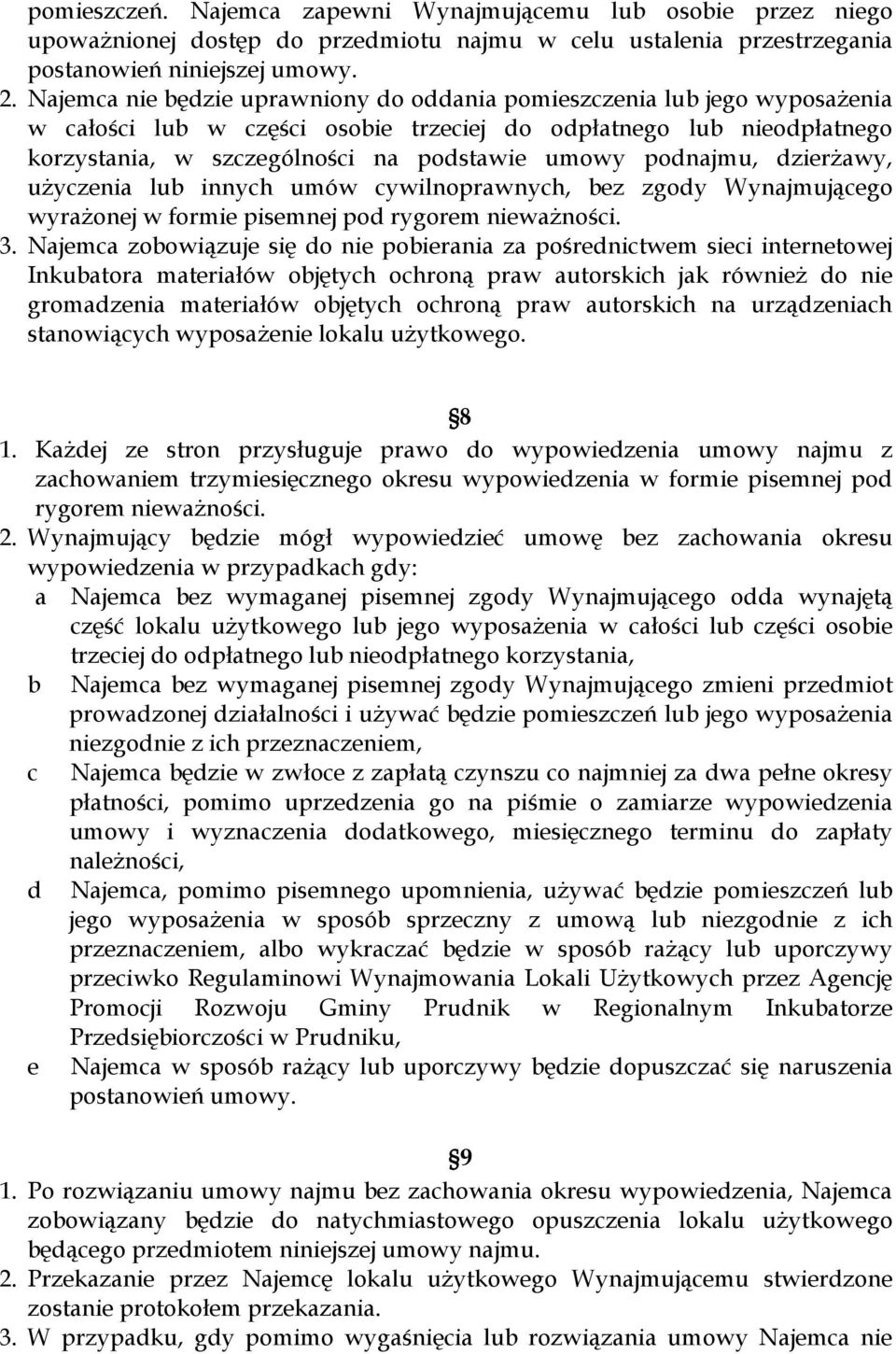 pomieszczeń. Najemca zapewni Wynajmującemu lub osobie przez niego upoważnionej dostęp do przedmiotu najmu w celu ustalenia przestrzegania postanowień niniejszej umowy.

2. Najemca nie będzie uprawniony do oddania pomieszczenia lub jego wyposażenia w całości lub w części osobie trzeciej do odpłatnego lub nieodpłatnego korzystania, w szczególności na podstawie umowy podnajmu, dzierżawy, użyczenia lub innych umów cywilnoprawnych, bez zgody Wynajmującego wyrażonej w formie pisemnej pod rygorem nieważności.

3. Najemca zobowiązuje się do nie pobierania za pośrednictwem sieci internetowej Inkubatora materiałów objętych ochroną praw autorskich jak również do nie gromadzenia materiałów objętych ochroną praw autorskich na urządzeniach stanowiących wyposażenie lokalu użytkowego.

§8

1. Każdej ze stron przysługuje prawo do wypowiedzenia umowy najmu z zachowaniem trzymiesięcznego okresu wypowiedzenia w formie pisemnej pod rygorem nieważności.

2. Wynajmujący będzie mógł wypowiedzieć umowę bez zachowania okresu wypowiedzenia w przypadkach gdy:
a Najemca bez wymaganej pisemnej zgody Wynajmującego odda wynajętą część lokalu użytkowego lub jego wyposażenia w całości lub części osobie trzeciej do odpłatnego lub nieodpłatnego korzystania,
b Najemca bez wymaganej pisemnej zgody Wynajmującego zmieni przedmiot prowadzonej działalności i używać będzie pomieszczeń lub jego wyposażenia niezgodnie z ich przeznaczeniem,
c Najemca będzie w zwłoce z zapłatą czynszu co najmniej za dwa pełne okresy płatności, pomimo uprzedzenia go na piśmie o zamiarze wypowiedzenia umowy i wyznaczenia dodatkowego, miesięcznego terminu do zapłaty należności,
d Najemca, pomimo pisemnego upomnienia, używać będzie pomieszczeń lub jego wyposażenia w sposób sprzeczny z umową lub niezgodnie z ich przeznaczeniem, albo wykraczać będzie w sposób rażący lub uporczywy przeciwko Regulaminowi Wynajmowania Lokali Użytkowych przez Agencję Promocji Rozwoju Gminy Prudnik w Regionalnym Inkubatorze Przedsiębiorczości w Prudniku,
e Najemca w sposób rażący lub uporczywy będzie dopuszczać się naruszenia postanowień umowy.

§9

1. Po rozwiązaniu umowy najmu bez zachowania okresu wypowiedzenia, Najemca zobowiązany będzie do natychmiastowego opuszczenia lokalu użytkowego będącego przedmiotem niniejszej umowy najmu.

2. Przekazanie przez Najemcę lokalu użytkowego Wynajmującemu stwierdzone zostanie protokołem przekazania.

3. W przypadku, gdy pomimo wygaśnięcia lub rozwiązania umowy Najemca nie